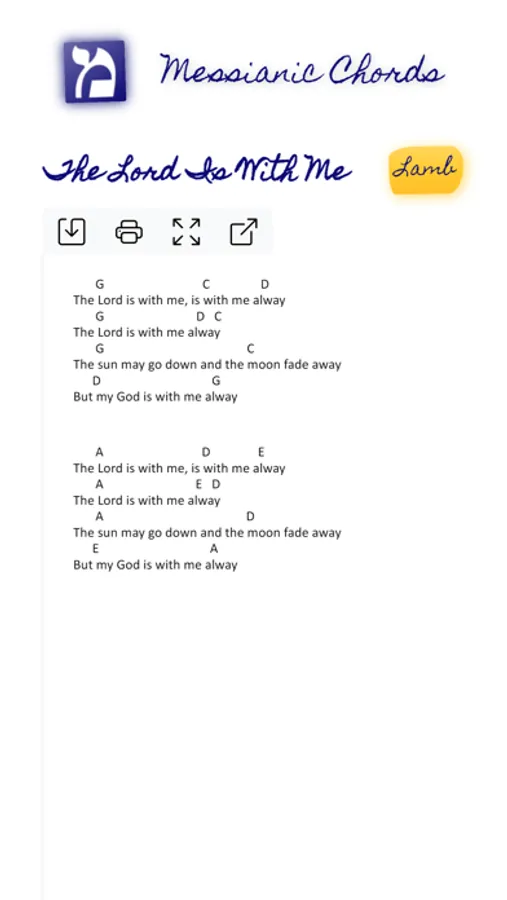 מ

Messianic Chords

The Lord Is With Me

Lamb

G C D
The Lord is with me, is with me alway
G D C
The Lord is with me alway
G C
The sun may go down and the moon fade away
D G
But my God is with me alway

A D E
The Lord is with me, is with me alway
A E D
The Lord is with me alway
A D
The sun may go down and the moon fade away
E A
But my God is with me alway